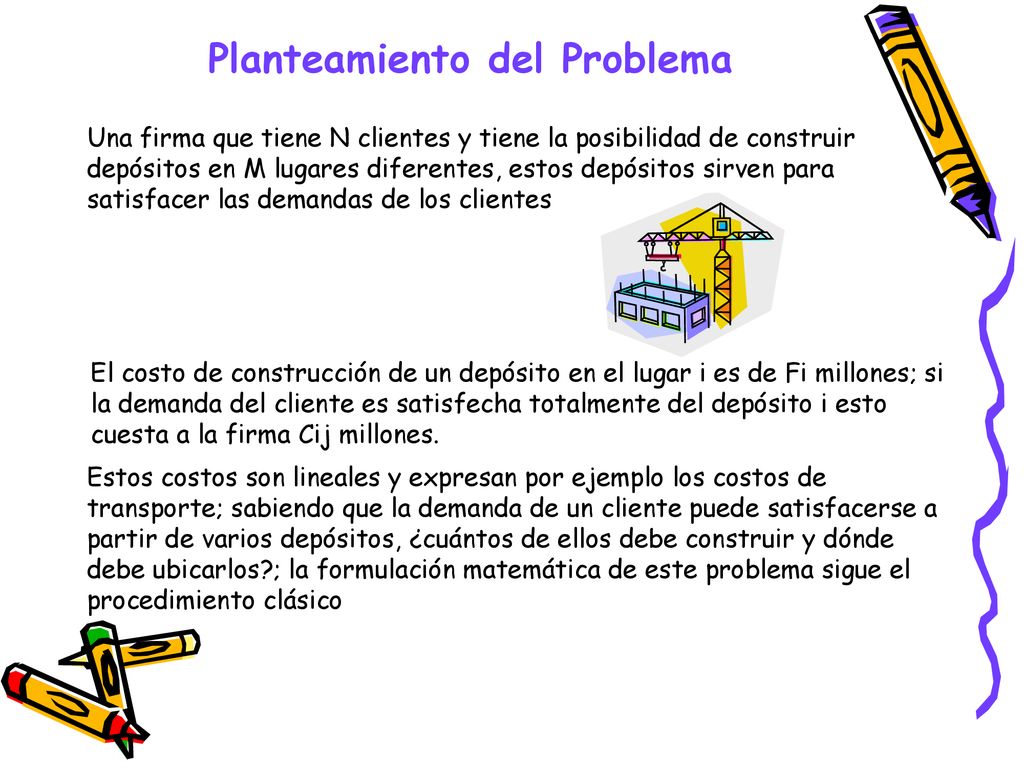 Planteamiento del Problema

Una firma que tiene N clientes y tiene la posibilidad de construir depósitos en M lugares diferentes, estos depósitos sirven para satisfacer las demandas de los clientes

El costo de construcción de un depósito en el lugar i es de Fi millones; si la demanda del cliente es satisfecha totalmente del depósito i esto cuesta a la firma Cij millones.

Estos costos son lineales y expresan por ejemplo los costos de transporte; sabiendo que la demanda de un cliente puede satisfacerse a partir de varios depósitos, ¿cuántos de ellos debe construir y dónde debe ubicarlos?; la formulación matemática de este problema sigue el procedimiento clásico